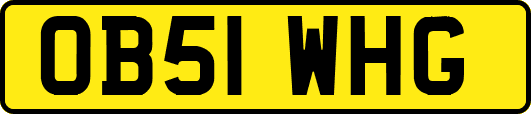 OB51 WHG